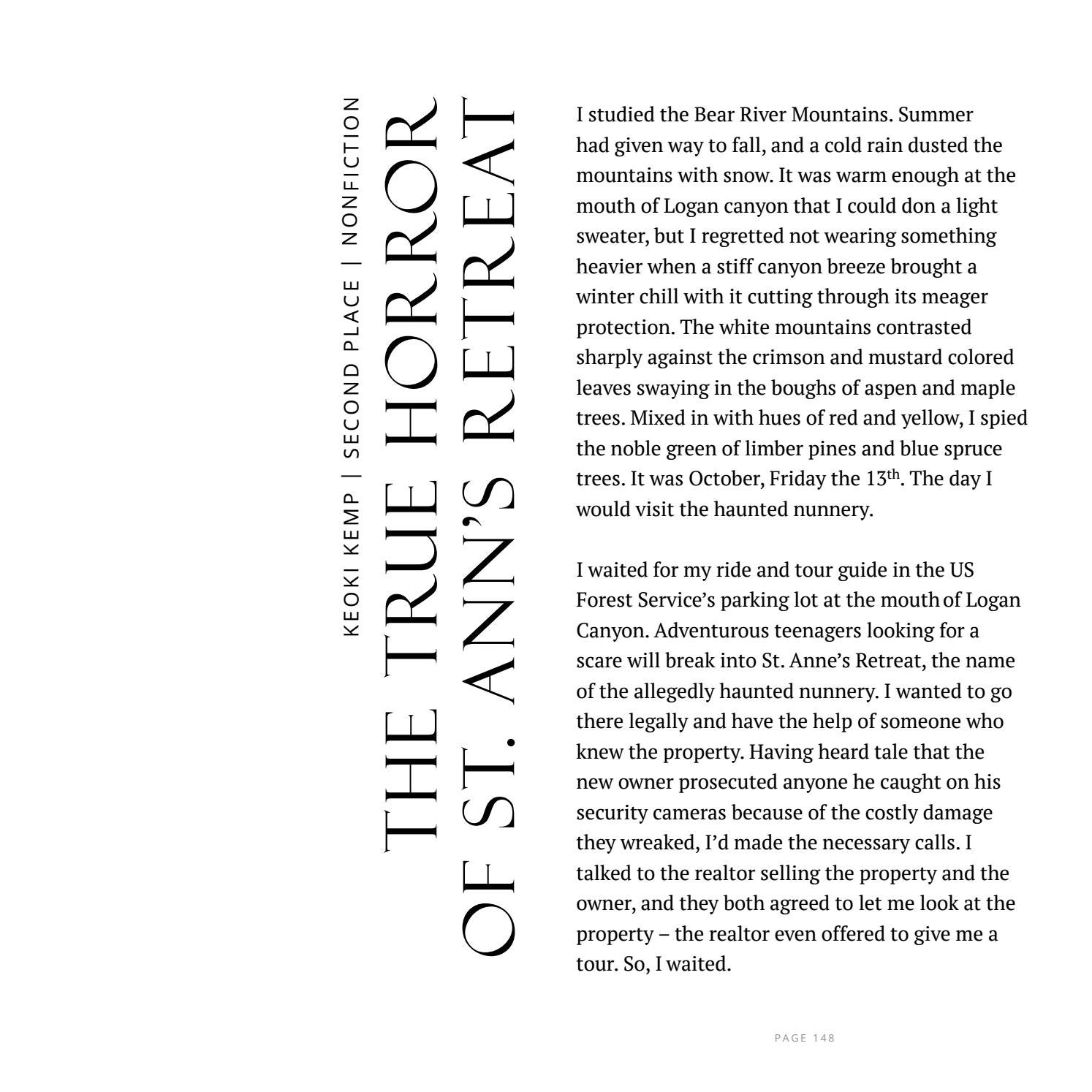 KEOKI KEMP | SECOND PLACE | NONFICTION

THE TRUE HORROR OF ST. ANN'S RETREAT

I studied the Bear River Mountains. Summer had given way to fall, and a cold rain dusted the mountains with snow. It was warm enough at the mouth of Logan canyon that I could don a light sweater, but I regretted not wearing something heavier when a stiff canyon breeze brought a winter chill with it cutting through its meager protection. The white mountains contrasted sharply against the crimson and mustard colored leaves swaying in the boughs of aspen and maple trees. Mixed in with hues of red and yellow, I spied the noble green of limber pines and blue spruce trees. It was October, Friday the 13th. The day I would visit the haunted nunnery.

I waited for my ride and tour guide in the US Forest Service's parking lot at the mouth of Logan Canyon. Adventurous teenagers looking for a scare will break into St. Anne's Retreat, the name of the allegedly haunted nunnery. I wanted to go there legally and have the help of someone who knew the property. Having heard tale that the new owner prosecuted anyone he caught on his security cameras because of the costly damage they wreaked, I'd made the necessary calls. I talked to the realtor selling the property and the owner, and they both agreed to let me look at the property – the realtor even offered to give me a tour. So, I waited.

PAGE 148